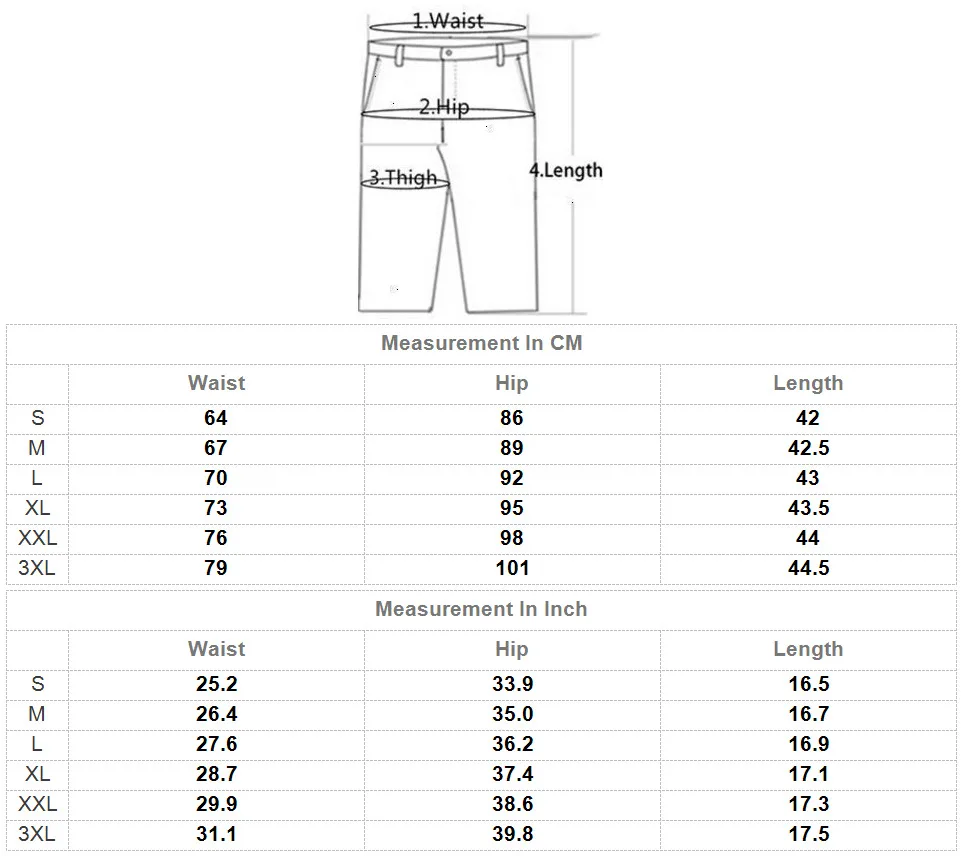 1.Waist
2.Hip
3.Thigh
4.Length

Measurement In CM

| | Waist | Hip | Length |
|---|---|---|---|
| S | 64 | 86 | 42 |
| M | 67 | 89 | 42.5 |
| L | 70 | 92 | 43 |
| XL | 73 | 95 | 43.5 |
| XXL | 76 | 98 | 44 |
| 3XL | 79 | 101 | 44.5 |

Measurement In Inch

| | Waist | Hip | Length |
|---|---|---|---|
| S | 25.2 | 33.9 | 16.5 |
| M | 26.4 | 35.0 | 16.7 |
| L | 27.6 | 36.2 | 16.9 |
| XL | 28.7 | 37.4 | 17.1 |
| XXL | 29.9 | 38.6 | 17.3 |
| 3XL | 31.1 | 39.8 | 17.5 |